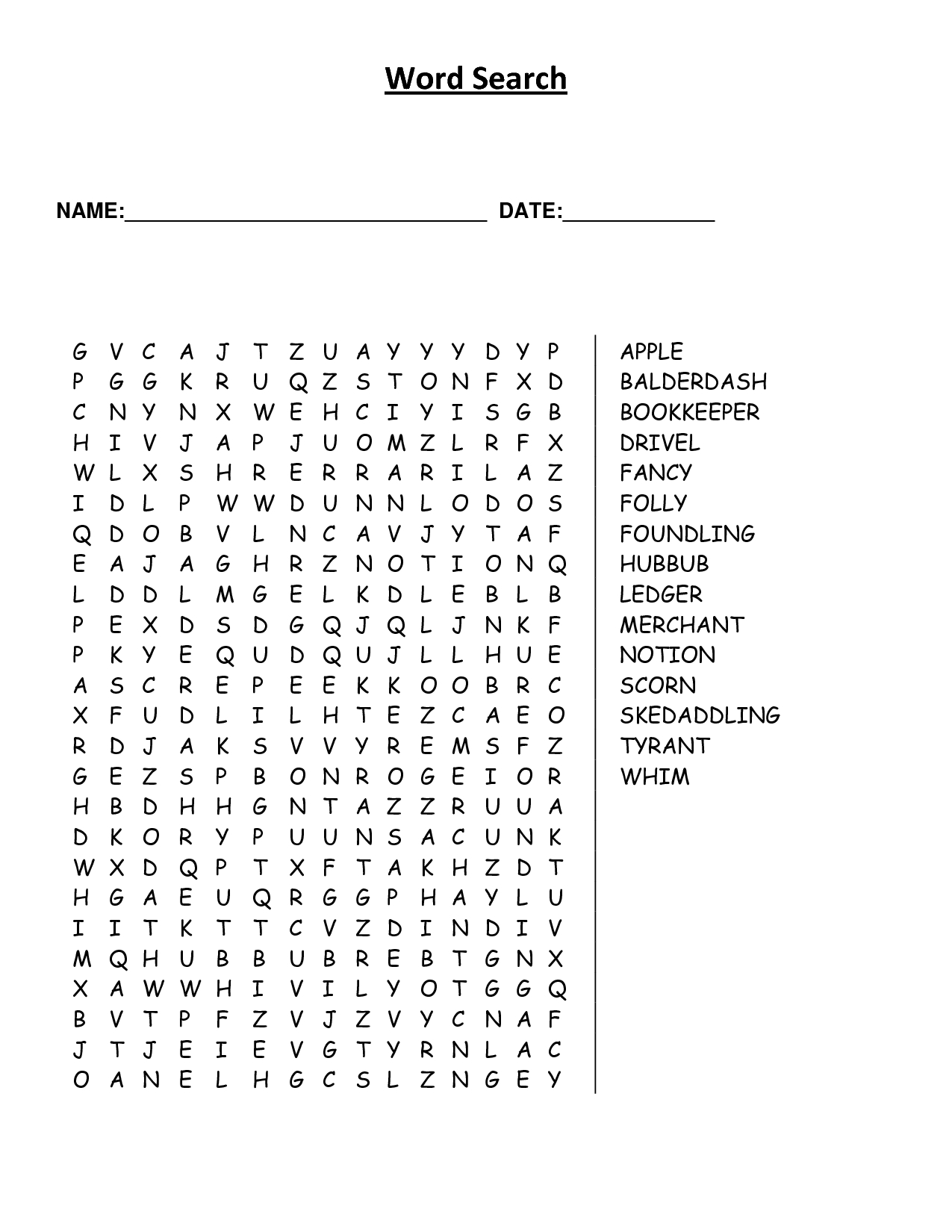 Word Search

NAME:______________________________ DATE:____________

G V C A J T Z U A Y Y Y D Y P
P G G K R U Q Z S T O N F X D
C N Y N X W E H C I Y I S G B
H I V J A P J U O M Z L R F X
W L X S H R E R R A R I L A Z
I D L P W W D U N N L O D O S
Q D O B V L N C A V J Y T A F
E A J A G H R Z N O T I O N Q
L D D L M G E L K D L E B L B
P E X D S D G Q J Q L J N K F
P K Y E Q U D Q U J L L H U E
A S C R E P E E K K O O B R C
X F U D L I L H T E Z C A E O
R D J A K S V V Y R E M S F Z
G E Z S P B O N R O G E I O R
H B D H H G N T A Z Z R U U A
D K O R Y P U U N S A C U N K
W X D Q P T X F T A K H Z D T
H G A E U Q R G G P H A Y L U
I I T K T T C V Z D I N D I V
M Q H U B B U B R E B T G N X
X A W W H I V I L Y O T G G Q
B V T P F Z V J Z V Y C N A F
J T J E I E V G T Y R N L A C
O A N E L H G C S L Z N G E Y

APPLE
BALDERDASH
BOOKKEEPER
DRIVEL
FANCY
FOLLY
FOUNDLING
HUBBUB
LEDGER
MERCHANT
NOTION
SCORN
SKEDADDLING
TYRANT
WHIM